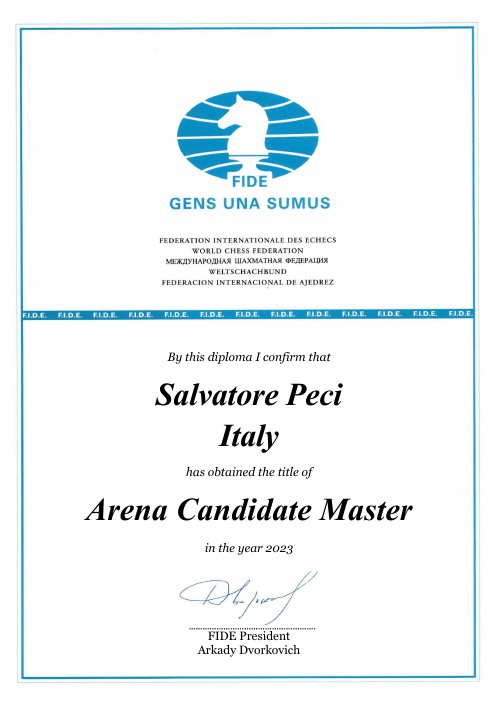 FIDE
GENS UNA SUMUS

FEDERATION INTERNATIONALE DES ECHECS
WORLD CHESS FEDERATION
МЕЖДУНАРОДНАЯ ШАХМАТНАЯ ФЕДЕРАЦИЯ
WELTSCHACHBUND
FEDERACION INTERNACIONAL DE AJEDREZ

F.I.D.E. F.I.D.E. F.I.D.E. F.I.D.E. F.I.D.E. F.I.D.E. F.I.D.E. F.I.D.E. F.I.D.E. F.I.D.E. F.I.D.E. F.I.D.E. F.I.D.E.

By this diploma I confirm that

Salvatore Peci
Italy

has obtained the title of

Arena Candidate Master

in the year 2023

FIDE President
Arkady Dvorkovich